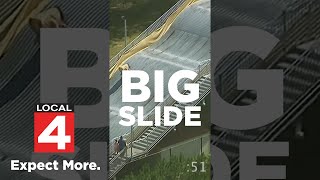 BIG SLIDE

LOCAL 4

Expect More.

:51